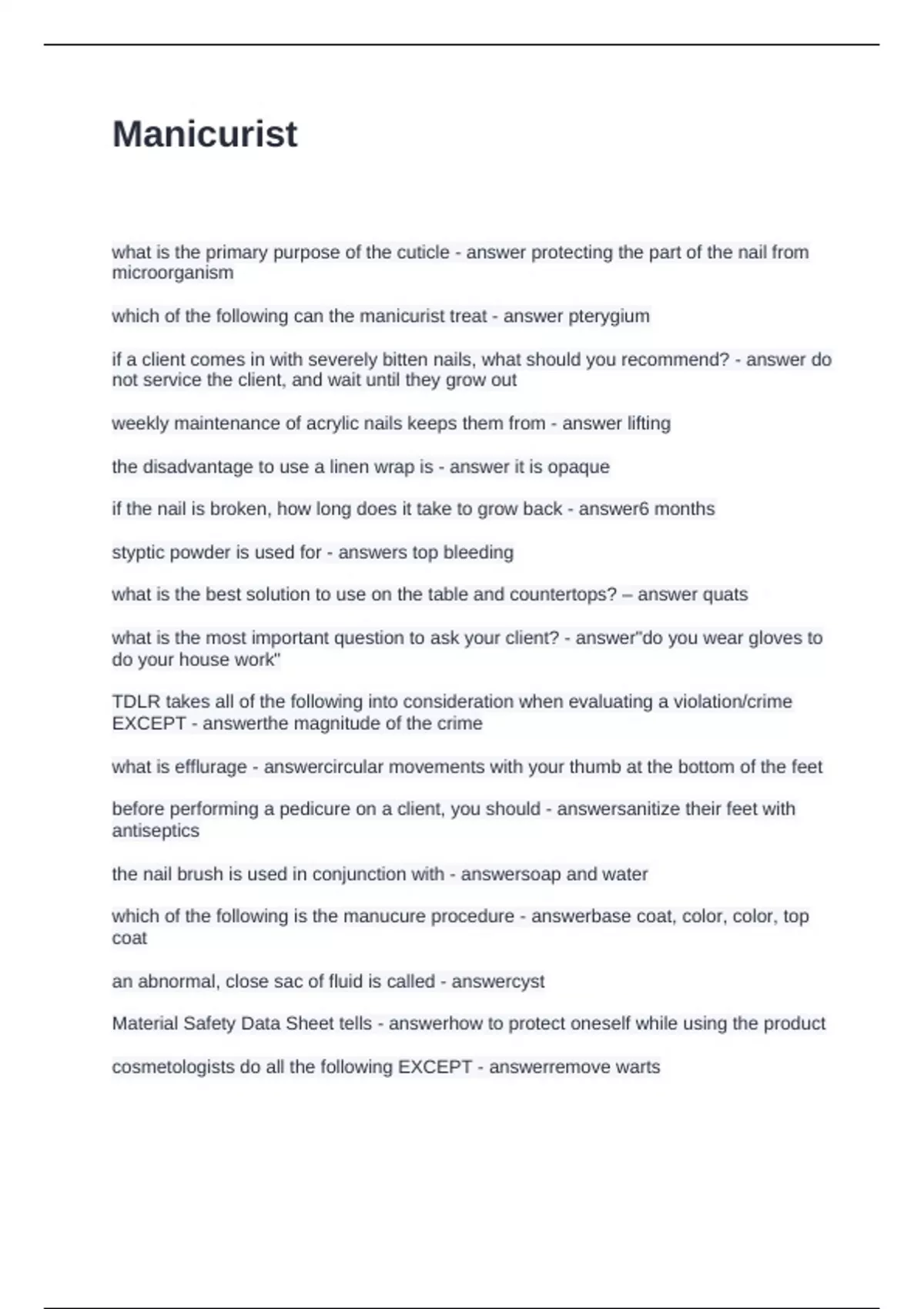 Manicurist

what is the primary purpose of the cuticle - answer protecting the part of the nail from microorganism

which of the following can the manicurist treat - answer pterygium

if a client comes in with severely bitten nails, what should you recommend? - answer do not service the client, and wait until they grow out

weekly maintenance of acrylic nails keeps them from - answer lifting

the disadvantage to use a linen wrap is - answer it is opaque

if the nail is broken, how long does it take to grow back - answer6 months

styptic powder is used for - answers top bleeding

what is the best solution to use on the table and countertops? – answer quats

what is the most important question to ask your client? - answer"do you wear gloves to do your house work"

TDLR takes all of the following into consideration when evaluating a violation/crime EXCEPT - answerthe magnitude of the crime

what is efflurage - answercircular movements with your thumb at the bottom of the feet

before performing a pedicure on a client, you should - answersanitize their feet with antiseptics

the nail brush is used in conjunction with - answersoap and water

which of the following is the manucure procedure - answerbase coat, color, color, top coat

an abnormal, close sac of fluid is called - answercyst

Material Safety Data Sheet tells - answerhow to protect oneself while using the product

cosmetologists do all the following EXCEPT - answerremove warts